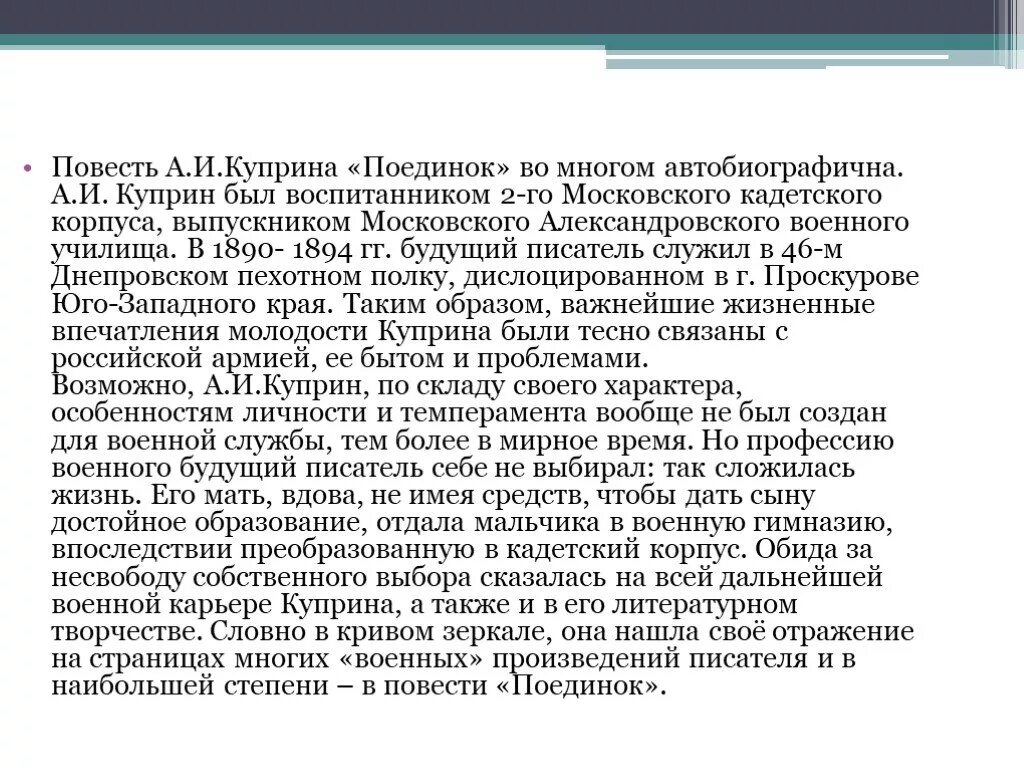 • Повесть А.И.Куприна «Поединок» во многом автобиографична. А.И. Куприн был воспитанником 2-го Московского кадетского корпуса, выпускником Московского Александровского военного училища. В 1890- 1894 гг. будущий писатель служил в 46-м Днепровском пехотном полку, дислоцированном в г. Проскурове Юго-Западного края. Таким образом, важнейшие жизненные впечатления молодости Куприна были тесно связаны с российской армией, ее бытом и проблемами.
Возможно, А.И.Куприн, по складу своего характера, особенностям личности и темперамента вообще не был создан для военной службы, тем более в мирное время. Но профессию военного будущий писатель себе не выбирал: так сложилась жизнь. Его мать, вдова, не имея средств, чтобы дать сыну достойное образование, отдала мальчика в военную гимназию, впоследствии преобразованную в кадетский корпус. Обида за несвободу собственного выбора сказалась на всей дальнейшей военной карьере Куприна, а также и в его литературном творчестве. Словно в кривом зеркале, она нашла своё отражение на страницах многих «военных» произведений писателя и в наибольшей степени – в повести «Поединок».